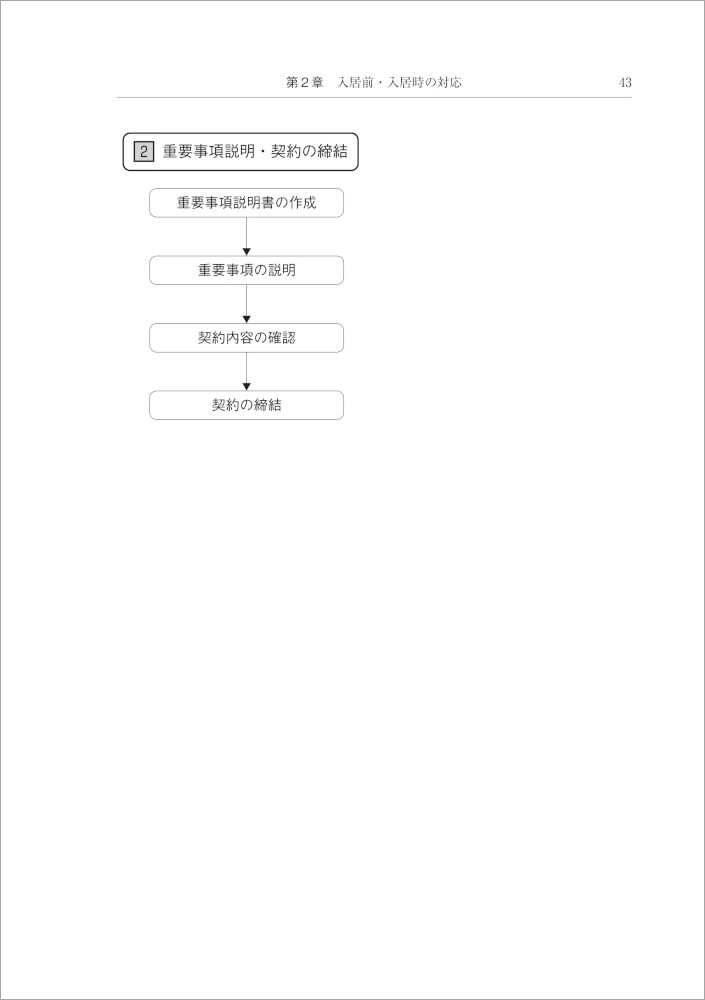 第２章　入居前・入居時の対応　43

2 重要事項説明・契約の締結

重要事項説明書の作成

重要事項の説明

契約内容の確認

契約の締結